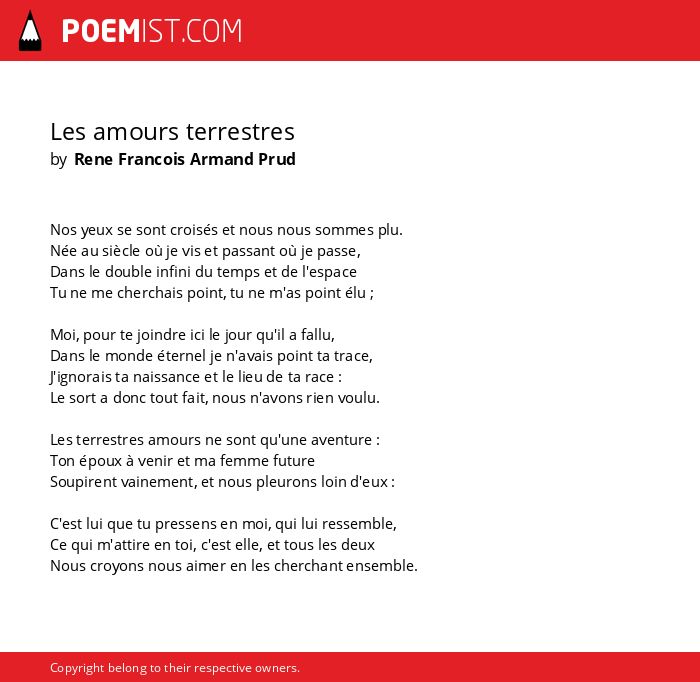 POEMIST.COM

Les amours terrestres
by Rene Francois Armand Prud

Nos yeux se sont croisés et nous nous sommes plu.
Née au siècle où je vis et passant où je passe,
Dans le double infini du temps et de l'espace
Tu ne me cherchais point, tu ne m'as point élu ;

Moi, pour te joindre ici le jour qu'il a fallu,
Dans le monde éternel je n'avais point ta trace,
J'ignorais ta naissance et le lieu de ta race :
Le sort a donc tout fait, nous n'avons rien voulu.

Les terrestres amours ne sont qu'une aventure :
Ton époux à venir et ma femme future
Soupirent vainement, et nous pleurons loin d'eux :

C'est lui que tu pressens en moi, qui lui ressemble,
Ce qui m'attire en toi, c'est elle, et tous les deux
Nous croyons nous aimer en les cherchant ensemble.

Copyright belong to their respective owners.